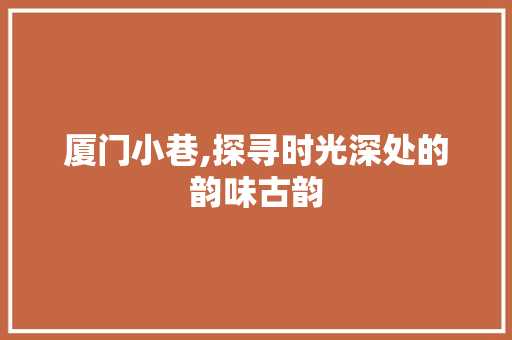 厦门小巷,探寻时光深处的韵味古韵